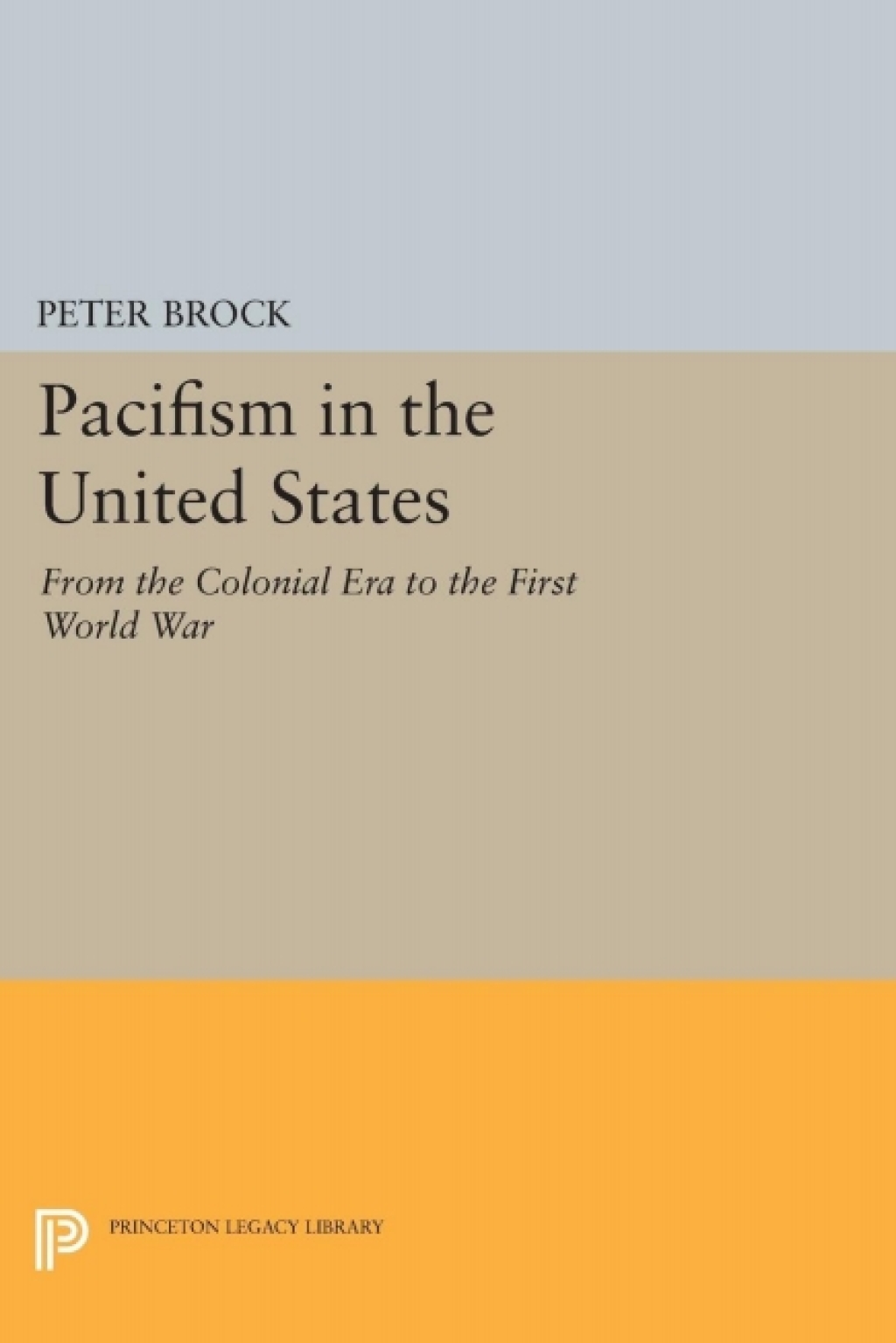 PETER BROCK

Pacifism in the United States

From the Colonial Era to the First World War

PRINCETON LEGACY LIBRARY